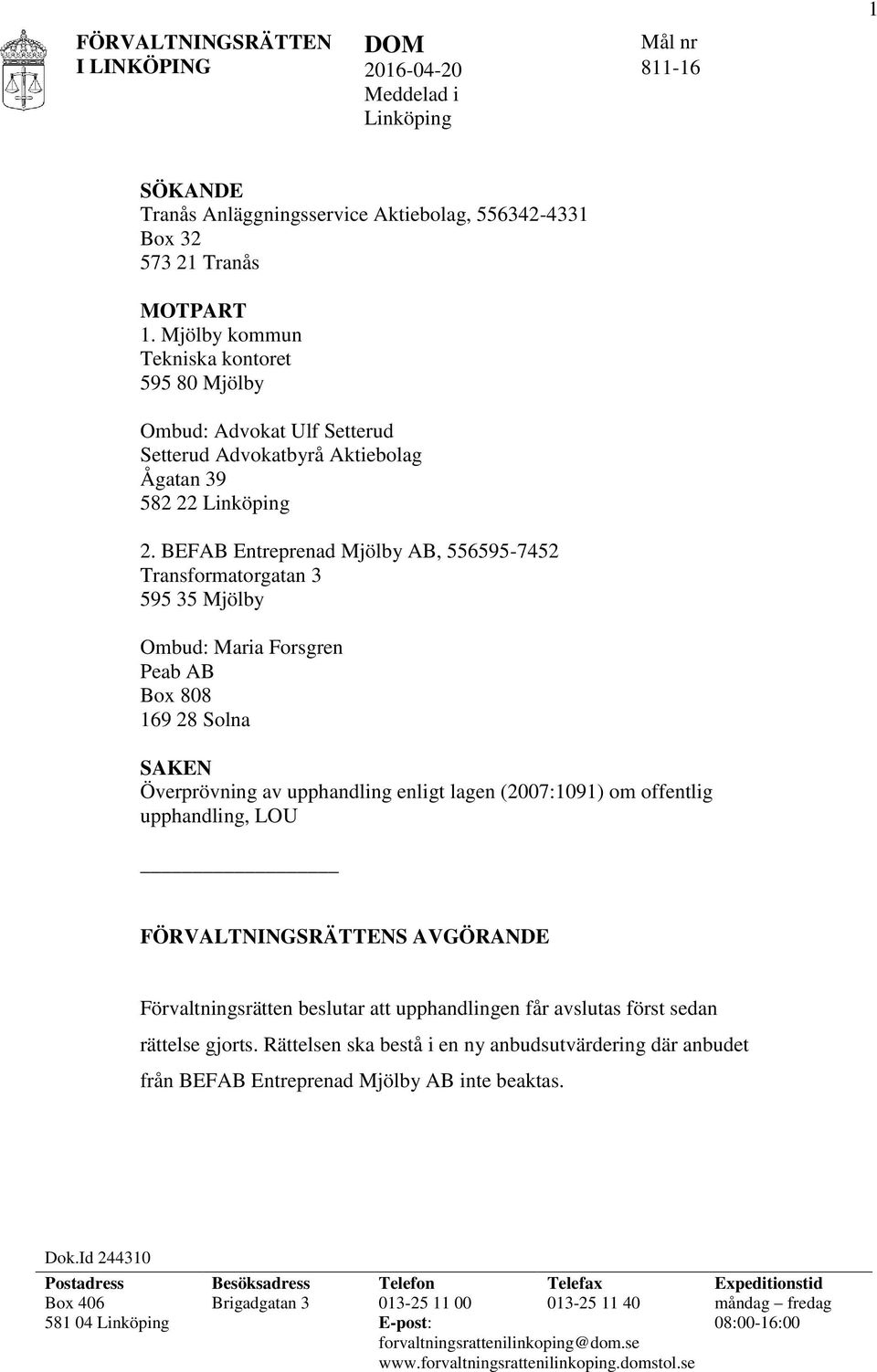 1

FÖRVALTNINGSRÄTTEN I LINKÖPING

DOM
2016-04-20
Meddelad i Linköping

Mål nr
811-16

SÖKANDE
Tranås Anläggningsservice Aktiebolag, 556342-4331
Box 32
573 21 Tranås

MOTPART
1. Mjölby kommun
Tekniska kontoret
595 80 Mjölby

Ombud: Advokat Ulf Setterud
Setterud Advokatbyrå Aktiebolag
Ågatan 39
582 22 Linköping

2. BEFAB Entreprenad Mjölby AB, 556595-7452
Transformatorgatan 3
595 35 Mjölby

Ombud: Maria Forsgren
Peab AB
Box 808
169 28 Solna

SAKEN
Överprövning av upphandling enligt lagen (2007:1091) om offentlig upphandling, LOU

FÖRVALTNINGSRÄTTENS AVGÖRANDE

Förvaltningsrätten beslutar att upphandlingen får avslutas först sedan rättelse gjorts. Rättelsen ska bestå i en ny anbudsutvärdering där anbudet från BEFAB Entreprenad Mjölby AB inte beaktas.

Dok.Id 244310

| Postadress | Besöksadress | Telefon | Telefax | Expeditionstid |
|---|---|---|---|---|
| Box 406 | Brigadgatan 3 | 013-25 11 00 | 013-25 11 40 | måndag – fredag |
| 581 04 Linköping | | E-post: | | 08:00-16:00 |
| | | forvaltningsrattenilinkoping@dom.se | | |
| | | www.forvaltningsrattenilinkoping.domstol.se | | |